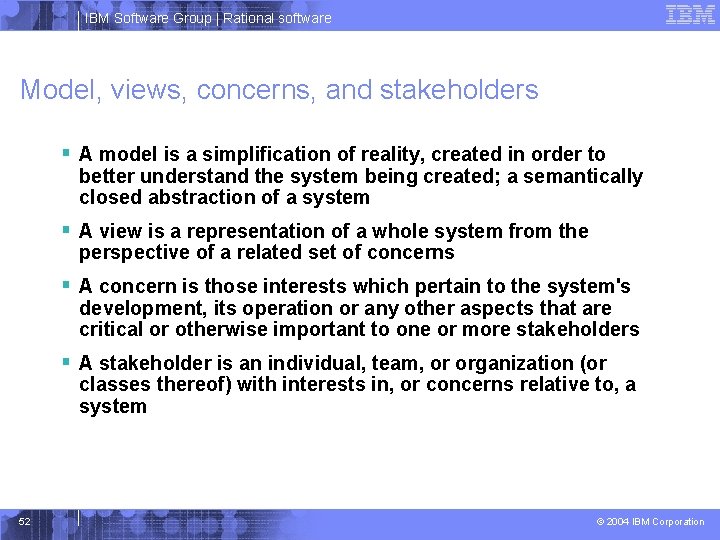 IBM Software Group | Rational software

IBM

Model, views, concerns, and stakeholders

▪ A model is a simplification of reality, created in order to better understand the system being created; a semantically closed abstraction of a system

▪ A view is a representation of a whole system from the perspective of a related set of concerns

▪ A concern is those interests which pertain to the system's development, its operation or any other aspects that are critical or otherwise important to one or more stakeholders

▪ A stakeholder is an individual, team, or organization (or classes thereof) with interests in, or concerns relative to, a system

52

© 2004 IBM Corporation